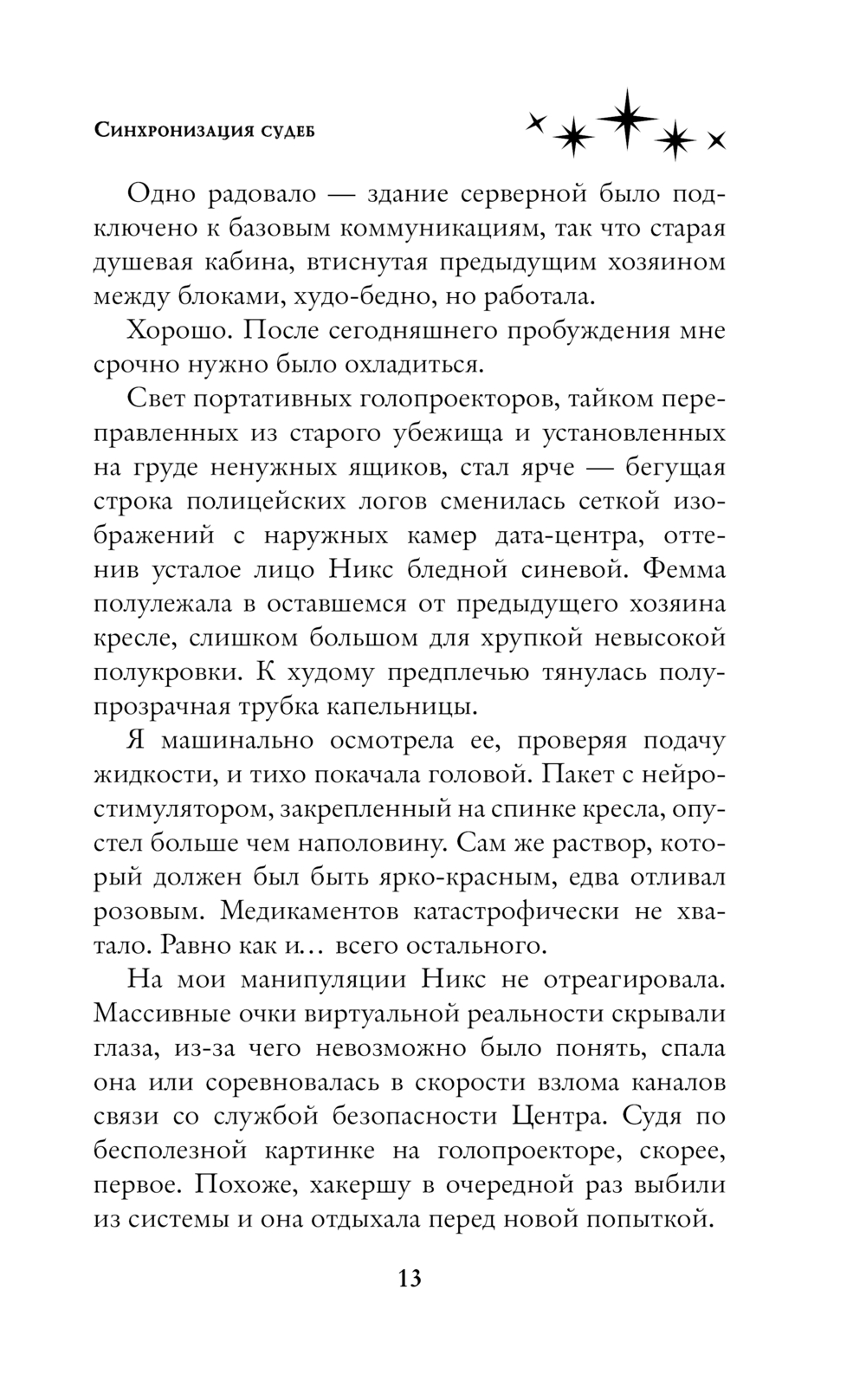 Синхронизация судеб

Одно радовало — здание серверной было подключено к базовым коммуникациям, так что старая душевая кабина, втиснутая предыдущим хозяином между блоками, худо-бедно, но работала.

Хорошо. После сегодняшнего пробуждения мне срочно нужно было охладиться.

Свет портативных голопроекторов, тайком переправленных из старого убежища и установленных на груде ненужных ящиков, стал ярче — бегущая строка полицейских логов сменилась сеткой изображений с наружных камер дата-центра, оттенив усталое лицо Никс бледной синевой. Фемма полулежала в оставшемся от предыдущего хозяина кресле, слишком большом для хрупкой невысокой полукровки. К худому предплечью тянулась полупрозрачная трубка капельницы.

Я машинально осмотрела ее, проверяя подачу жидкости, и тихо покачала головой. Пакет с нейростимулятором, закрепленный на спинке кресла, опустел больше чем наполовину. Сам же раствор, который должен был быть ярко-красным, едва отливал розовым. Медикаментов катастрофически не хватало. Равно как и… всего остального.

На мои манипуляции Никс не отреагировала. Массивные очки виртуальной реальности скрывали глаза, из-за чего невозможно было понять, спала она или соревновалась в скорости взлома каналов связи со службой безопасности Центра. Судя по бесполезной картинке на голопроекторе, скорее, первое. Похоже, хакершу в очередной раз выбили из системы и она отдыхала перед новой попыткой.

13